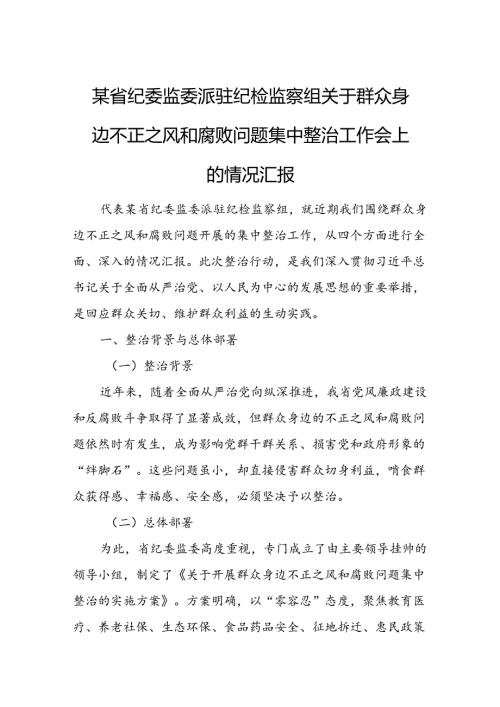 某省纪委监委派驻纪检监察组关于群众身边不正之风和腐败问题集中整治工作会上的情况汇报

代表某省纪委监委派驻纪检监察组，就近期我们围绕群众身边不正之风和腐败问题开展的集中整治工作，从四个方面进行全面、深入的情况汇报。此次整治行动，是我们深入贯彻习近平总书记关于全面从严治党、以人民为中心的发展思想的重要举措，是回应群众关切、维护群众利益的生动实践。

一、整治背景与总体部署

（一）整治背景

近年来，随着全面从严治党向纵深推进，我省党风廉政建设和反腐败斗争取得了显著成效，但群众身边的不正之风和腐败问题依然时有发生，成为影响党群干群关系、损害党和政府形象的“绊脚石”。这些问题虽小，却直接侵害群众切身利益，啃食群众获得感、幸福感、安全感，必须坚决予以整治。

（二）总体部署

为此，省纪委监委高度重视，专门成立了由主要领导挂帅的领导小组，制定了《关于开展群众身边不正之风和腐败问题集中整治的实施方案》。方案明确，以“零容忍”态度，聚焦教育医疗、养老社保、生态环保、食品药品安全、征地拆迁、惠民政策